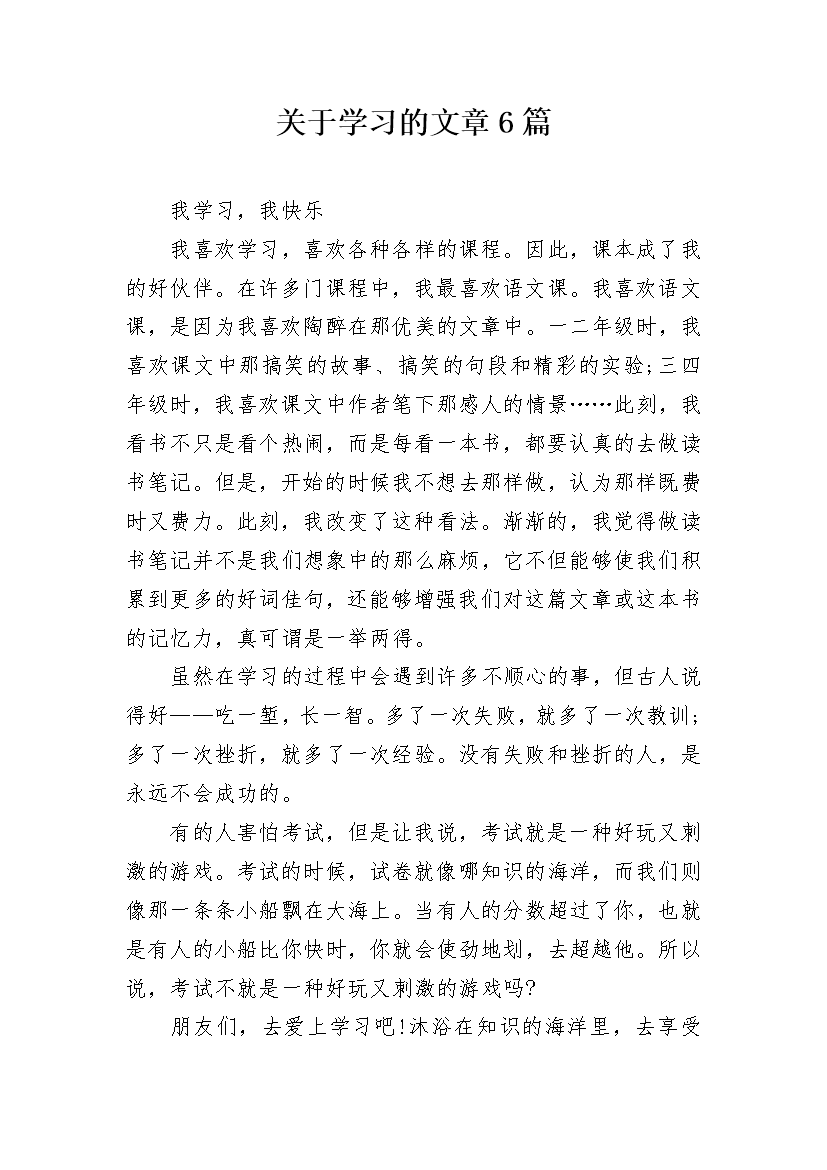 关于学习的文章6篇

我学习，我快乐

我喜欢学习，喜欢各种各样的课程。因此，课本成了我的好伙伴。在许多门课程中，我最喜欢语文课。我喜欢语文课，是因为我喜欢陶醉在那优美的文章中。一二年级时，我喜欢课文中那搞笑的故事、搞笑的句段和精彩的实验;三四年级时，我喜欢课文中作者笔下那感人的情景……此刻，我看书不只是看个热闹，而是每看一本书，都要认真的去做读书笔记。但是，开始的时候我不想去那样做，认为那样既费时又费力。此刻，我改变了这种看法。渐渐的，我觉得做读书笔记并不是我们想象中的那么麻烦，它不但能够使我们积累到更多的好词佳句，还能够增强我们对这篇文章或这本书的记忆力，真可谓是一举两得。

虽然在学习的过程中会遇到许多不顺心的事，但古人说得好——吃一堑，长一智。多了一次失败，就多了一次教训;多了一次挫折，就多了一次经验。没有失败和挫折的人，是永远不会成功的。

有的人害怕考试，但是让我说，考试就是一种好玩又刺激的游戏。考试的时候，试卷就像哪知识的海洋，而我们则像那一条条小船飘在大海上。当有人的分数超过了你，也就是有人的小船比你快时，你就会使劲地划，去超越他。所以说，考试不就是一种好玩又刺激的游戏吗?

朋友们，去爱上学习吧!沐浴在知识的海洋里，去享受